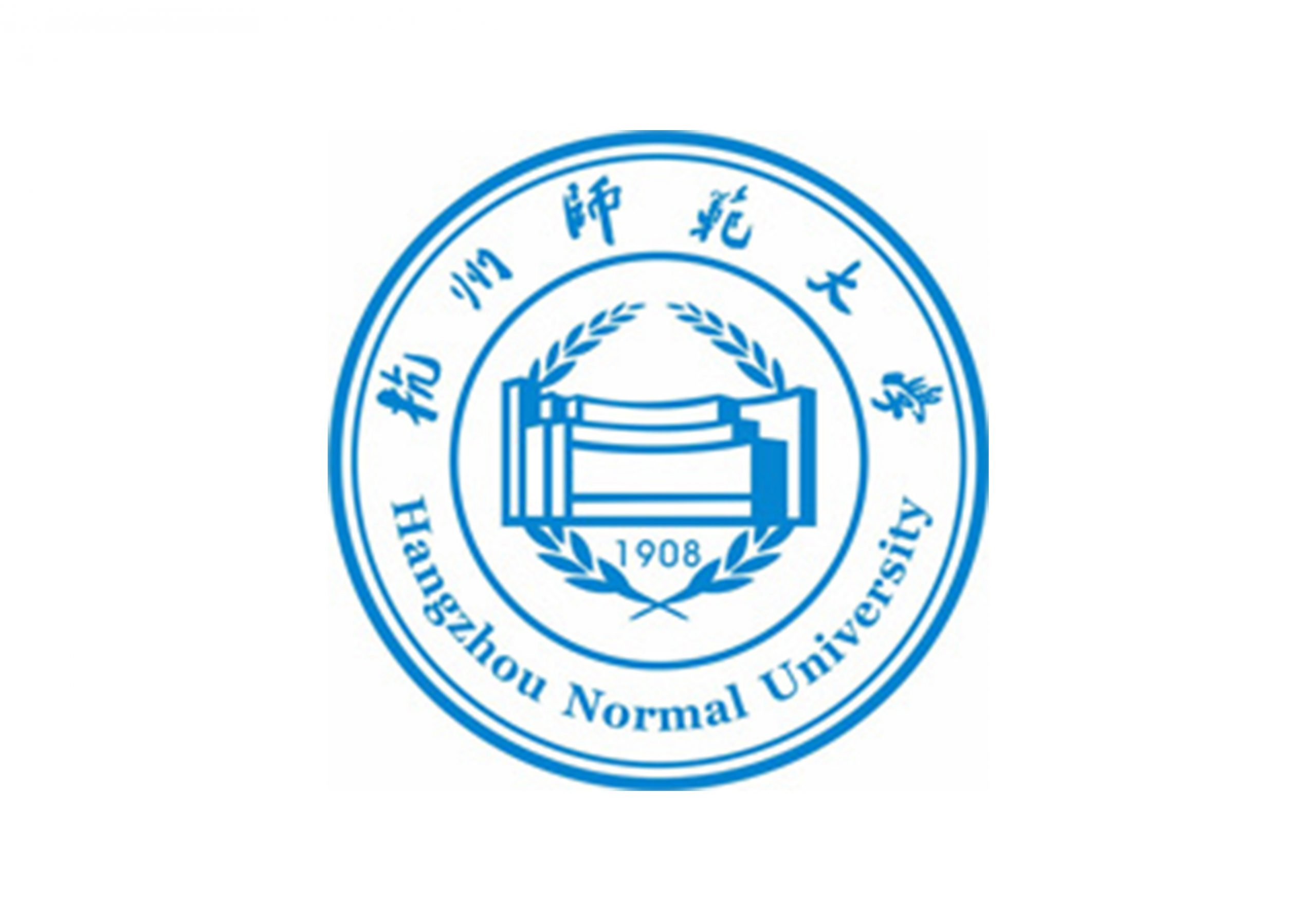 杭州師範大學

1908

Hangzhou Normal University